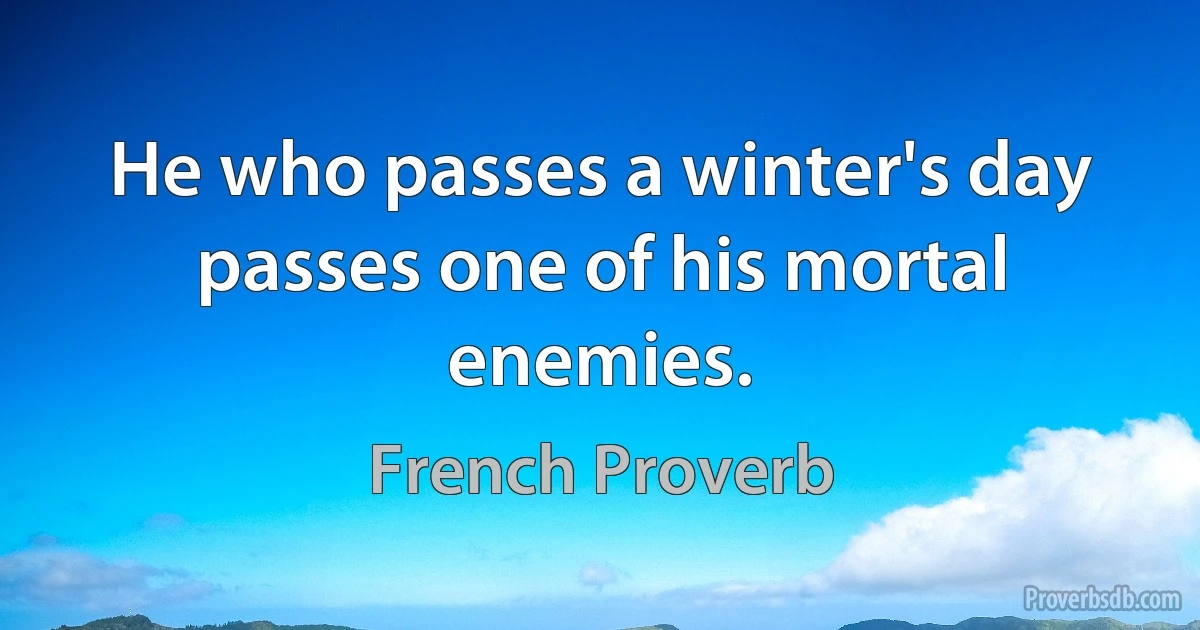 He who passes a winter's day passes one of his mortal enemies.

French Proverb

Proverbsdb.com